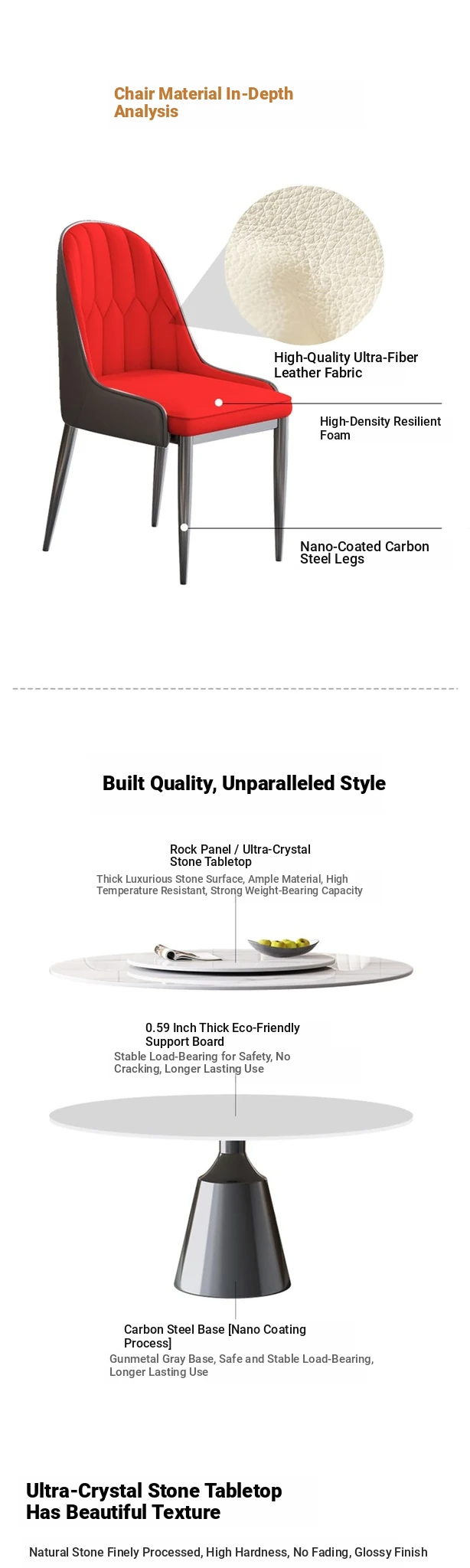 Chair Material In-Depth Analysis

High-Quality Ultra-Fiber Leather Fabric

High-Density Resilient Foam

Nano-Coated Carbon Steel Legs

Built Quality, Unparalleled Style

Rock Panel / Ultra-Crystal Stone Tabletop

Thick Luxurious Stone Surface, Ample Material, High Temperature Resistant, Strong Weight-Bearing Capacity

0.59 Inch Thick Eco-Friendly Support Board

Stable Load-Bearing for Safety, No Cracking, Longer Lasting Use

Carbon Steel Base [Nano Coating Process]

Gunmetal Gray Base, Safe and Stable Load-Bearing, Longer Lasting Use

Ultra-Crystal Stone Tabletop Has Beautiful Texture

Natural Stone Finely Processed, High Hardness, No Fading, Glossy Finish